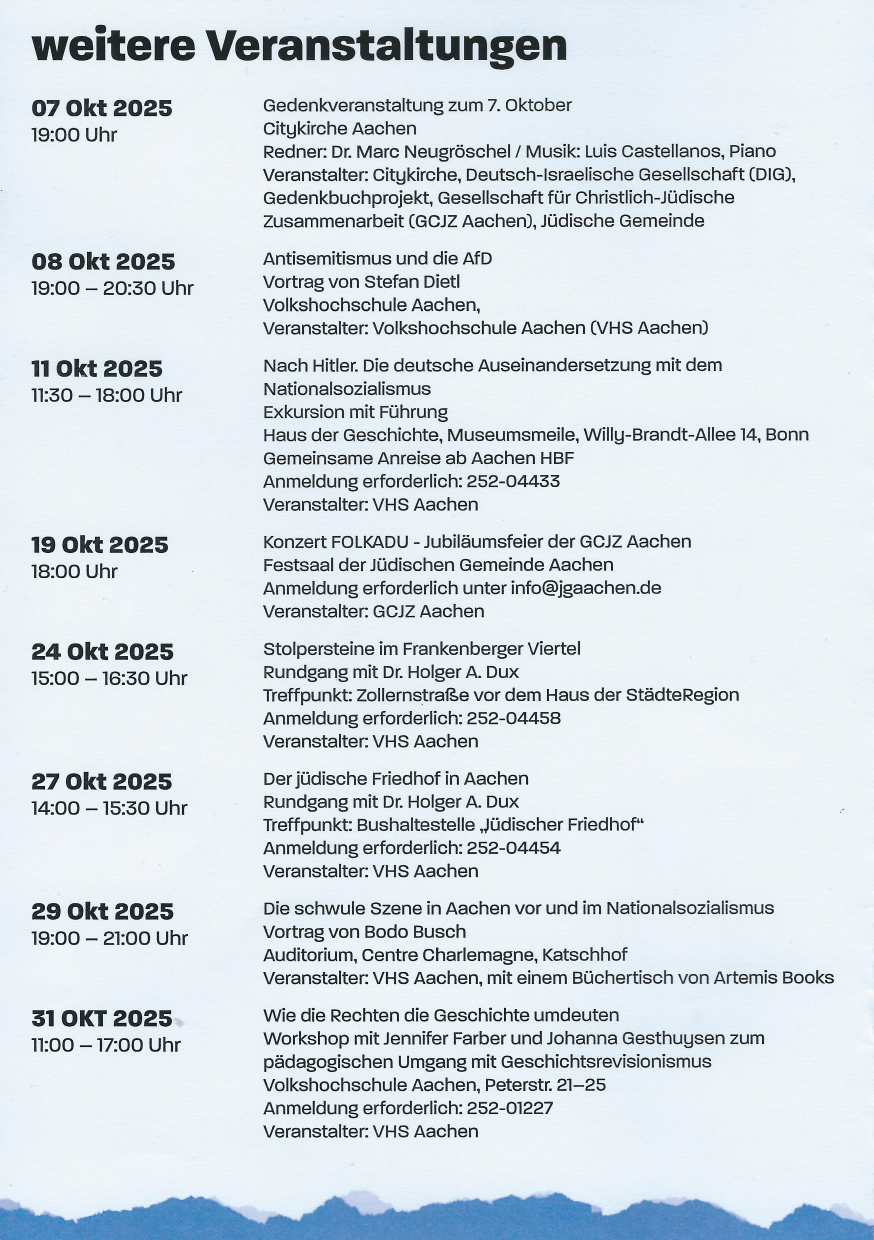 weitere Veranstaltungen

07 Okt 2025
19:00 Uhr

Gedenkveranstaltung zum 7. Oktober
Citykirche Aachen
Redner: Dr. Marc Neugröschel / Musik: Luis Castellanos, Piano
Veranstalter: Citykirche, Deutsch-Israelische Gesellschaft (DIG), Gedenkbuchprojekt, Gesellschaft für Christlich-Jüdische Zusammenarbeit (GCJZ Aachen), Jüdische Gemeinde

08 Okt 2025
19:00 – 20:30 Uhr

Antisemitismus und die AfD
Vortrag von Stefan Dietl
Volkshochschule Aachen,
Veranstalter: Volkshochschule Aachen (VHS Aachen)

11 Okt 2025
11:30 – 18:00 Uhr

Nach Hitler. Die deutsche Auseinandersetzung mit dem Nationalsozialismus
Exkursion mit Führung
Haus der Geschichte, Museumsmeile, Willy-Brandt-Allee 14, Bonn
Gemeinsame Anreise ab Aachen HBF
Anmeldung erforderlich: 252-04433
Veranstalter: VHS Aachen

19 Okt 2025
18:00 Uhr

Konzert FOLKADU - Jubiläumsfeier der GCJZ Aachen
Festsaal der Jüdischen Gemeinde Aachen
Anmeldung erforderlich unter info@jgaachen.de
Veranstalter: GCJZ Aachen

24 Okt 2025
15:00 – 16:30 Uhr

Stolpersteine im Frankenberger Viertel
Rundgang mit Dr. Holger A. Dux
Treffpunkt: Zollernstraße vor dem Haus der StädteRegion
Anmeldung erforderlich: 252-04458
Veranstalter: VHS Aachen

27 Okt 2025
14:00 – 15:30 Uhr

Der jüdische Friedhof in Aachen
Rundgang mit Dr. Holger A. Dux
Treffpunkt: Bushaltestelle „Jüdischer Friedhof“
Anmeldung erforderlich: 252-04454
Veranstalter: VHS Aachen

29 Okt 2025
19:00 – 21:00 Uhr

Die schwule Szene in Aachen vor und im Nationalsozialismus
Vortrag von Bodo Busch
Auditorium, Centre Charlemagne, Katschhof
Veranstalter: VHS Aachen, mit einem Büchertisch von Artemis Books

31 OKT 2025
11:00 – 17:00 Uhr

Wie die Rechten die Geschichte umdeuten
Workshop mit Jennifer Farber und Johanna Gesthuysen zum pädagogischen Umgang mit Geschichtsrevisionismus
Volkshochschule Aachen, Peterstr. 21–25
Anmeldung erforderlich: 252-01227
Veranstalter: VHS Aachen